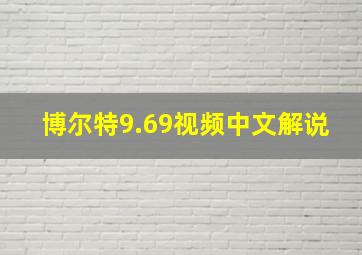 博尔特9.69视频中文解说